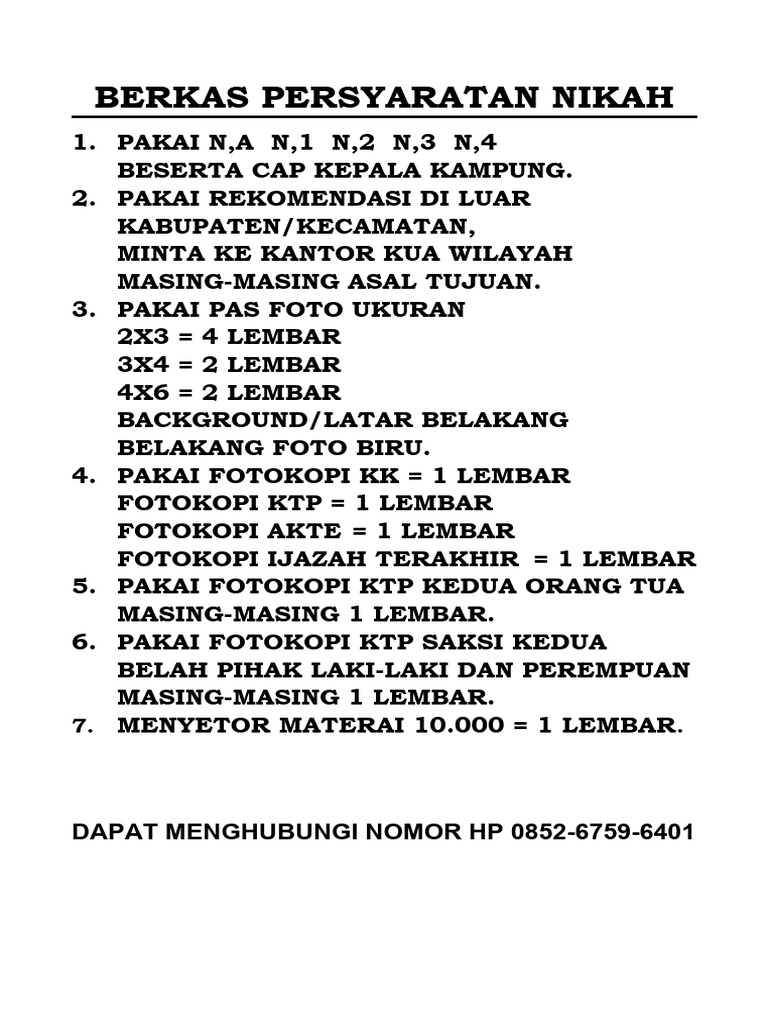 BERKAS PERSYARATAN NIKAH

1. PAKAI N,A N,1 N,2 N,3 N,4
BESERTA CAP KEPALA KAMPUNG.
2. PAKAI REKOMENDASI DI LUAR
KABUPATEN/KECAMATAN,
MINTA KE KANTOR KUA WILAYAH
MASING-MASING ASAL TUJUAN.
3. PAKAI PAS FOTO UKURAN
2X3 = 4 LEMBAR
3X4 = 2 LEMBAR
4X6 = 2 LEMBAR
BACKGROUND/LATAR BELAKANG
BELAKANG FOTO BIRU.
4. PAKAI FOTOKOPI KK = 1 LEMBAR
FOTOKOPI KTP = 1 LEMBAR
FOTOKOPI AKTE = 1 LEMBAR
FOTOKOPI IJAZAH TERAKHIR = 1 LEMBAR
5. PAKAI FOTOKOPI KTP KEDUA ORANG TUA
MASING-MASING 1 LEMBAR.
6. PAKAI FOTOKOPI KTP SAKSI KEDUA
BELAH PIHAK LAKI-LAKI DAN PEREMPUAN
MASING-MASING 1 LEMBAR.
7. MENYETOR MATERAI 10.000 = 1 LEMBAR.

DAPAT MENGHUBUNGI NOMOR HP 0852-6759-6401